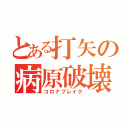 とある打矢の
病原破壊
コロナブレイク